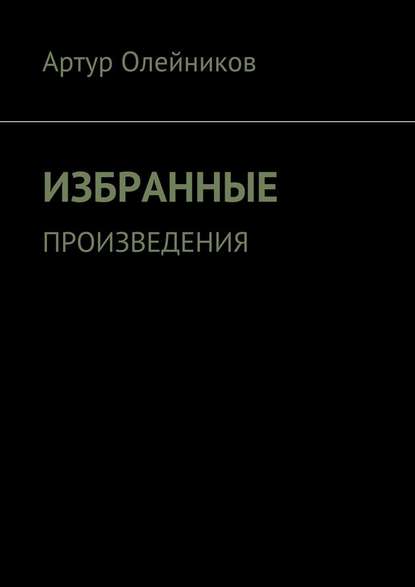 Артур Олейников

ИЗБРАННЫЕ

ПРОИЗВЕДЕНИЯ